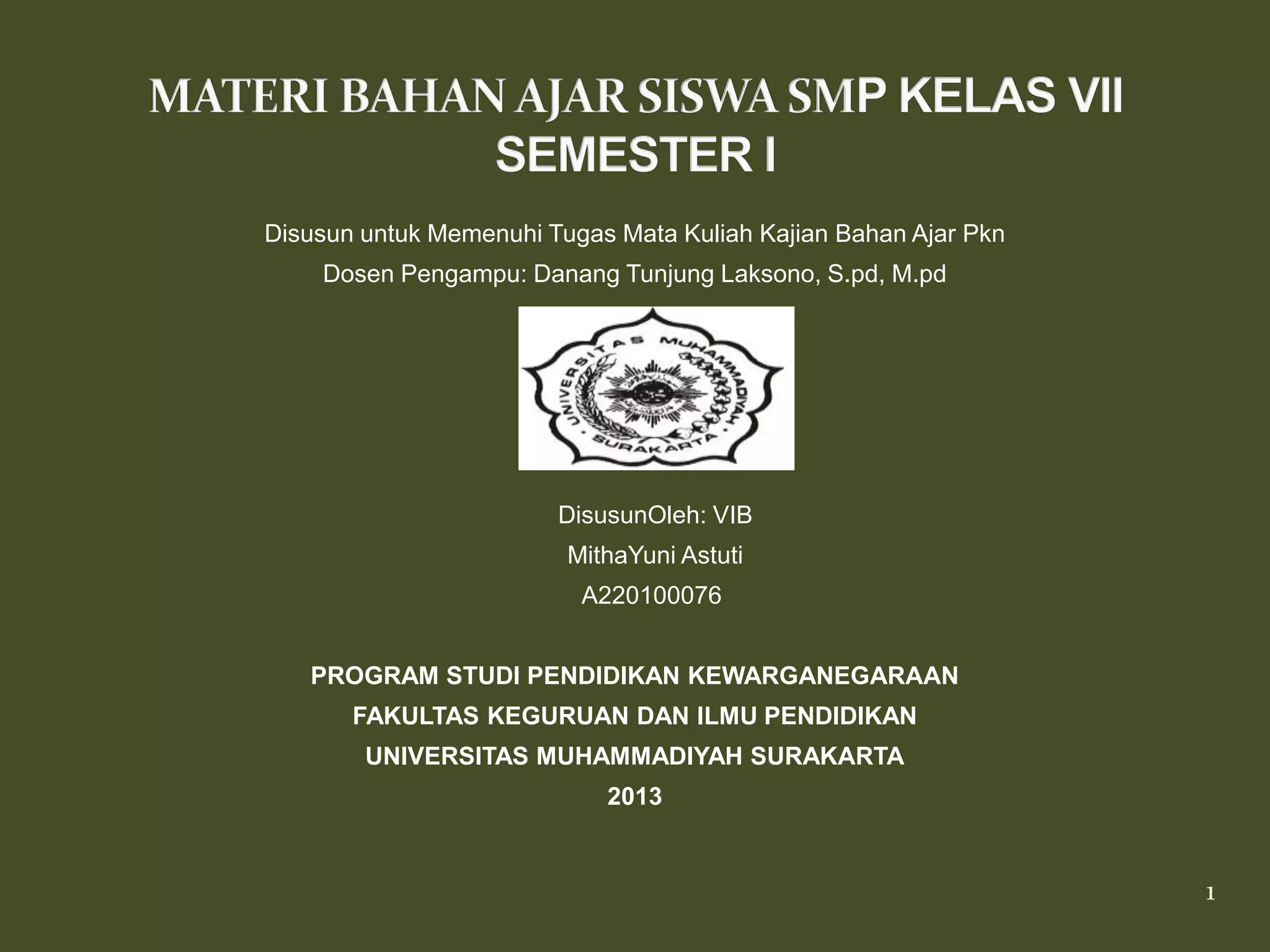 MATERI BAHAN AJAR SISWA SMP KELAS VII SEMESTER I

Disusun untuk Memenuhi Tugas Mata Kuliah Kajian Bahan Ajar Pkn

Dosen Pengampu: Danang Tunjung Laksono, S.pd, M.pd

UNIVERSITAS MUHAMMADIYAH SURAKARTA

DisusunOleh: VIB

MithaYuni Astuti

A220100076

PROGRAM STUDI PENDIDIKAN KEWARGANEGARAAN

FAKULTAS KEGURUAN DAN ILMU PENDIDIKAN

UNIVERSITAS MUHAMMADIYAH SURAKARTA

2013

1